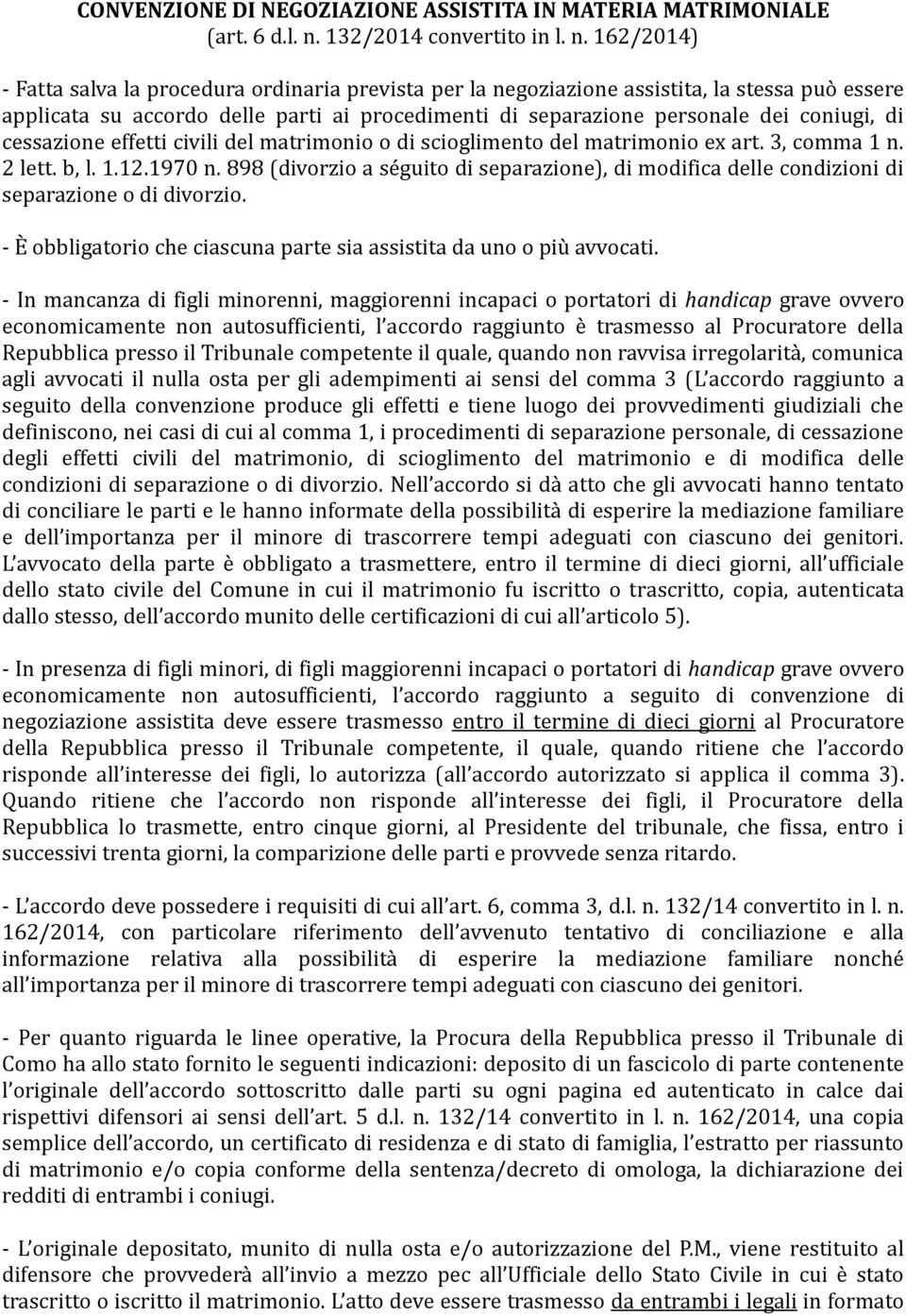 CONVENZIONE DI NEGOZIAZIONE ASSISTITA IN MATERIA MATRIMONIALE (art. 6 d.l. n. 132/2014 convertito in l. n. 162/2014)

- Fatta salva la procedura ordinaria prevista per la negoziazione assistita, la stessa può essere applicata su accordo delle parti ai procedimenti di separazione personale dei coniugi, di cessazione effetti civili del matrimonio o di scioglimento del matrimonio ex art. 3, comma 1 n. 2 lett. b, l. 1.12.1970 n. 898 (divorzio a séguito di separazione), di modifica delle condizioni di separazione o di divorzio.

- È obbligatorio che ciascuna parte sia assistita da uno o più avvocati.

- In mancanza di figli minorenni, maggiorenni incapaci o portatori di handicap grave ovvero economicamente non autosufficienti, l'accordo raggiunto è trasmesso al Procuratore della Repubblica presso il Tribunale competente il quale, quando non ravvisa irregolarità, comunica agli avvocati il nulla osta per gli adempimenti ai sensi del comma 3 (L'accordo raggiunto a seguito della convenzione produce gli effetti e tiene luogo dei provvedimenti giudiziali che definiscono, nei casi di cui al comma 1, i procedimenti di separazione personale, di cessazione degli effetti civili del matrimonio, di scioglimento del matrimonio e di modifica delle condizioni di separazione o di divorzio. Nell'accordo si dà atto che gli avvocati hanno tentato di conciliare le parti e le hanno informate della possibilità di esperire la mediazione familiare e dell'importanza per il minore di trascorrere tempi adeguati con ciascuno dei genitori. L'avvocato della parte è obbligato a trasmettere, entro il termine di dieci giorni, all'ufficiale dello stato civile del Comune in cui il matrimonio fu iscritto o trascritto, copia, autenticata dallo stesso, dell'accordo munito delle certificazioni di cui all'articolo 5).

- In presenza di figli minori, di figli maggiorenni incapaci o portatori di handicap grave ovvero economicamente non autosufficienti, l'accordo raggiunto a seguito di convenzione di negoziazione assistita deve essere trasmesso entro il termine di dieci giorni al Procuratore della Repubblica presso il Tribunale competente, il quale, quando ritiene che l'accordo risponde all'interesse dei figli, lo autorizza (all'accordo autorizzato si applica il comma 3). Quando ritiene che l'accordo non risponde all'interesse dei figli, il Procuratore della Repubblica lo trasmette, entro cinque giorni, al Presidente del tribunale, che fissa, entro i successivi trenta giorni, la comparizione delle parti e provvede senza ritardo.

- L'accordo deve possedere i requisiti di cui all'art. 6, comma 3, d.l. n. 132/14 convertito in l. n. 162/2014, con particolare riferimento dell'avvenuto tentativo di conciliazione e alla informazione relativa alla possibilità di esperire la mediazione familiare nonché all'importanza per il minore di trascorrere tempi adeguati con ciascuno dei genitori.

- Per quanto riguarda le linee operative, la Procura della Repubblica presso il Tribunale di Como ha allo stato fornito le seguenti indicazioni: deposito di un fascicolo di parte contenente l'originale dell'accordo sottoscritto dalle parti su ogni pagina ed autenticato in calce dai rispettivi difensori ai sensi dell'art. 5 d.l. n. 132/14 convertito in l. n. 162/2014, una copia semplice dell'accordo, un certificato di residenza e di stato di famiglia, l'estratto per riassunto di matrimonio e/o copia conforme della sentenza/decreto di omologa, la dichiarazione dei redditi di entrambi i coniugi.

- L'originale depositato, munito di nulla osta e/o autorizzazione del P.M., viene restituito al difensore che provvederà all'invio a mezzo pec all'Ufficiale dello Stato Civile in cui è stato trascritto o iscritto il matrimonio. L'atto deve essere trasmesso da entrambi i legali in formato